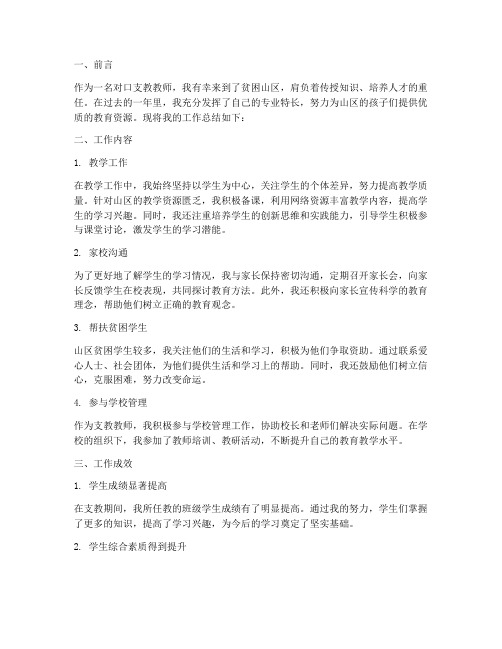 一、前言

作为一名对口支教教师，我有幸来到了贫困山区，肩负着传授知识、培养人才的重任。在过去的一年里，我充分发挥了自己的专业特长，努力为山区的孩子们提供优质的教育资源。现将我的工作总结如下：

二、工作内容

1. 教学工作

在教学工作中，我始终坚持以学生为中心，关注学生的个体差异，努力提高教学质量。针对山区的教学资源匮乏，我积极备课，利用网络资源丰富教学内容，提高学生的学习兴趣。同时，我还注重培养学生的创新思维和实践能力，引导学生积极参与课堂讨论，激发学生的学习潜能。

2. 家校沟通

为了更好地了解学生的学习情况，我与家长保持密切沟通，定期召开家长会，向家长反馈学生在校表现，共同探讨教育方法。此外，我还积极向家长宣传科学的教育理念，帮助他们树立正确的教育观念。

3. 帮扶贫困学生

山区贫困学生较多，我关注他们的生活和学习，积极为他们争取资助。通过联系爱心人士、社会团体，为他们提供生活和学习上的帮助。同时，我还鼓励他们树立信心，克服困难，努力改变命运。

4. 参与学校管理

作为支教教师，我积极参与学校管理工作，协助校长和老师们解决实际问题。在学校的组织下，我参加了教师培训、教研活动，不断提升自己的教育教学水平。

三、工作成效

1. 学生成绩显著提高

在支教期间，我所任教的班级学生成绩有了明显提高。通过我的努力，学生们掌握了更多的知识，提高了学习兴趣，为今后的学习奠定了坚实基础。

2. 学生综合素质得到提升